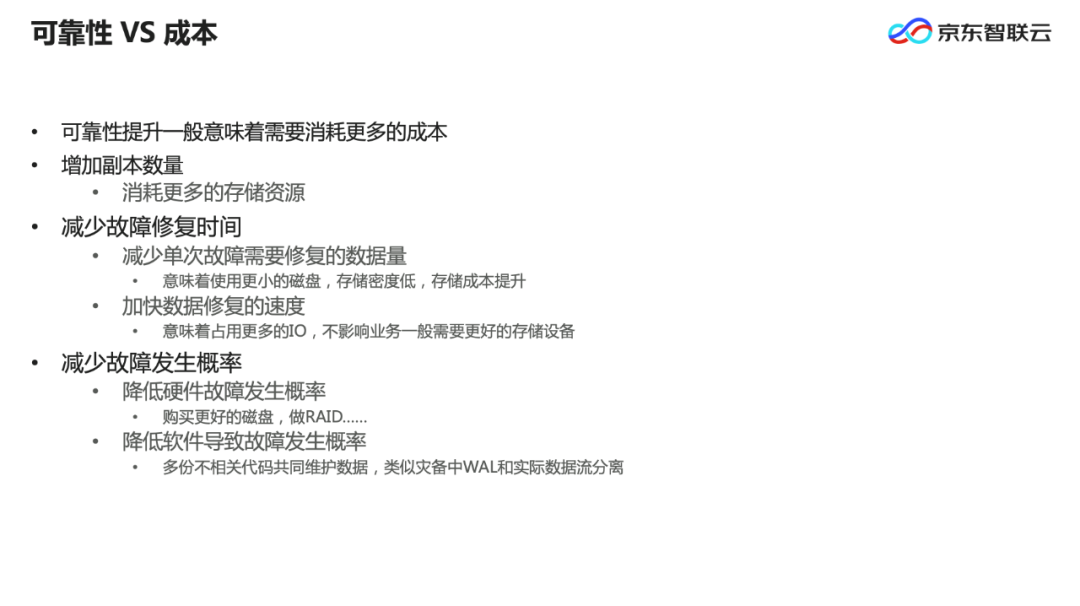 可靠性 VS 成本

京东智联云

• 可靠性提升一般意味着需要消耗更多的成本
• 增加副本数量
• 消耗更多的存储资源
• 减少故障修复时间
• 减少单次故障需要修复的数据量
• 意味着使用更小的磁盘，存储密度低，存储成本提升
• 加快数据修复的速度
• 意味着占用更多的IO，不影响业务一般需要更好的存储设备
• 减少故障发生概率
• 降低硬件故障发生概率
• 购买更好的磁盘，做RAID......
• 降低软件导致故障发生概率
• 多份不相关代码共同维护数据，类似灾备中WAL和实际数据流分离